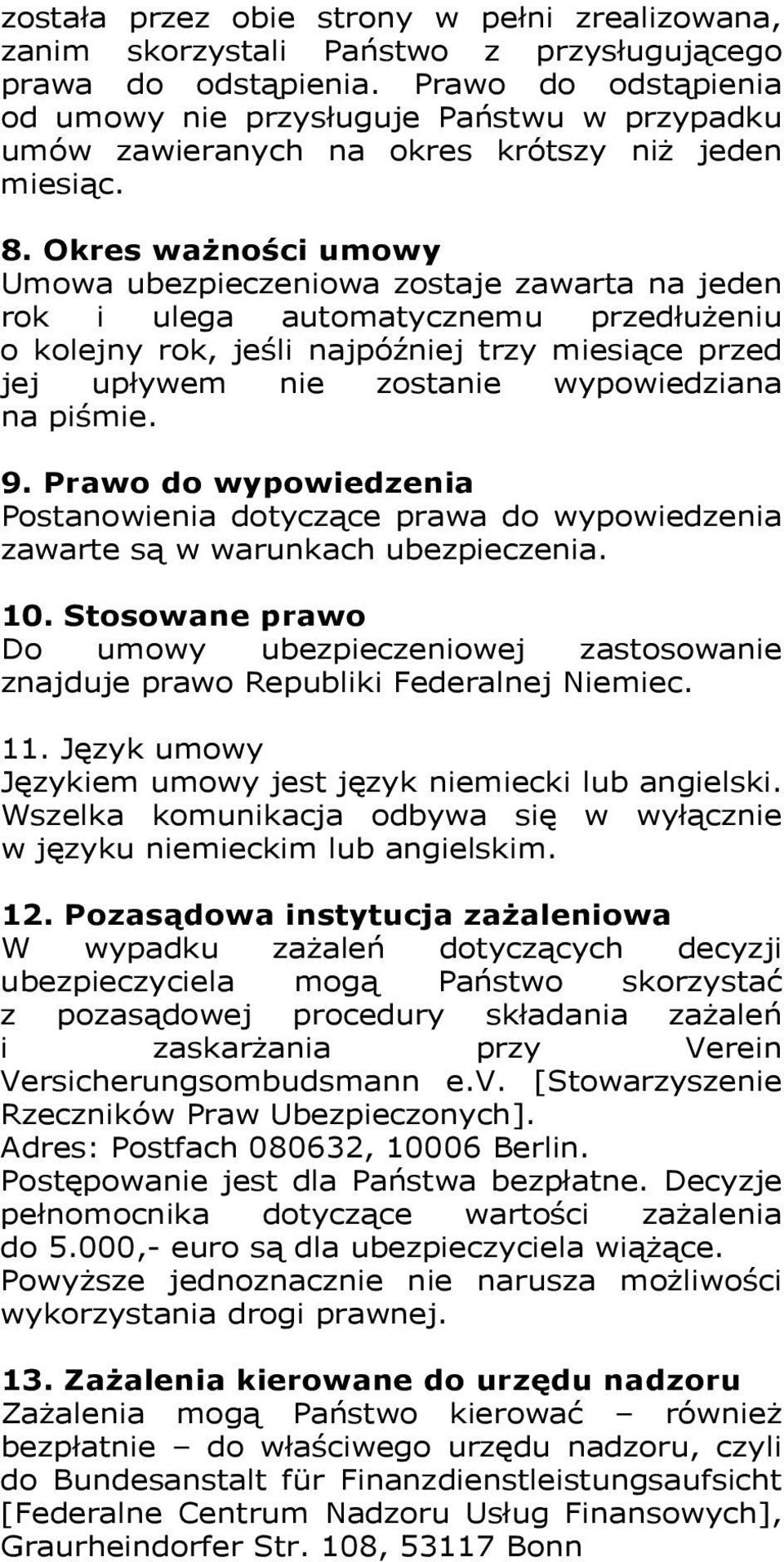 została przez obie strony w pełni zrealizowana, zanim skorzystali Państwo z przysługującego prawa do odstąpienia. Prawo do odstąpienia od umowy nie przysługuje Państwu w przypadku umów zawieranych na okres krótszy niż jeden miesiąc.

8. Okres ważności umowy
Umowa ubezpieczeniowa zostaje zawarta na jeden rok i ulega automatycznemu przedłużeniu o kolejny rok, jeśli najpóźniej trzy miesiące przed jej upływem nie zostanie wypowiedziana na piśmie.

9. Prawo do wypowiedzenia
Postanowienia dotyczące prawa do wypowiedzenia zawarte są w warunkach ubezpieczenia.

10. Stosowane prawo
Do umowy ubezpieczeniowej zastosowanie znajduje prawo Republiki Federalnej Niemiec.

11. Język umowy
Językiem umowy jest język niemiecki lub angielski. Wszelka komunikacja odbywa się w wyłącznie w języku niemieckim lub angielskim.

12. Pozasądowa instytucja zażaleniowa
W wypadku zażaleń dotyczących decyzji ubezpieczyciela mogą Państwo skorzystać z pozasądowej procedury składania zażaleń i zaskarżania przy Verein Versicherungsombudsmann e.V. [Stowarzyszenie Rzeczników Praw Ubezpieczonych].
Adres: Postfach 080632, 10006 Berlin.
Postępowanie jest dla Państwa bezpłatne. Decyzje pełnomocnika dotyczące wartości zażalenia do 5.000,- euro są dla ubezpieczyciela wiążące. Powyższe jednoznacznie nie narusza możliwości wykorzystania drogi prawnej.

13. Zażalenia kierowane do urzędu nadzoru
Zażalenia mogą Państwo kierować – również bezpłatnie – do właściwego urzędu nadzoru, czyli do Bundesanstalt für Finanzdienstleistungsaufsicht [Federalne Centrum Nadzoru Usług Finansowych], Graurheindorfer Str. 108, 53117 Bonn